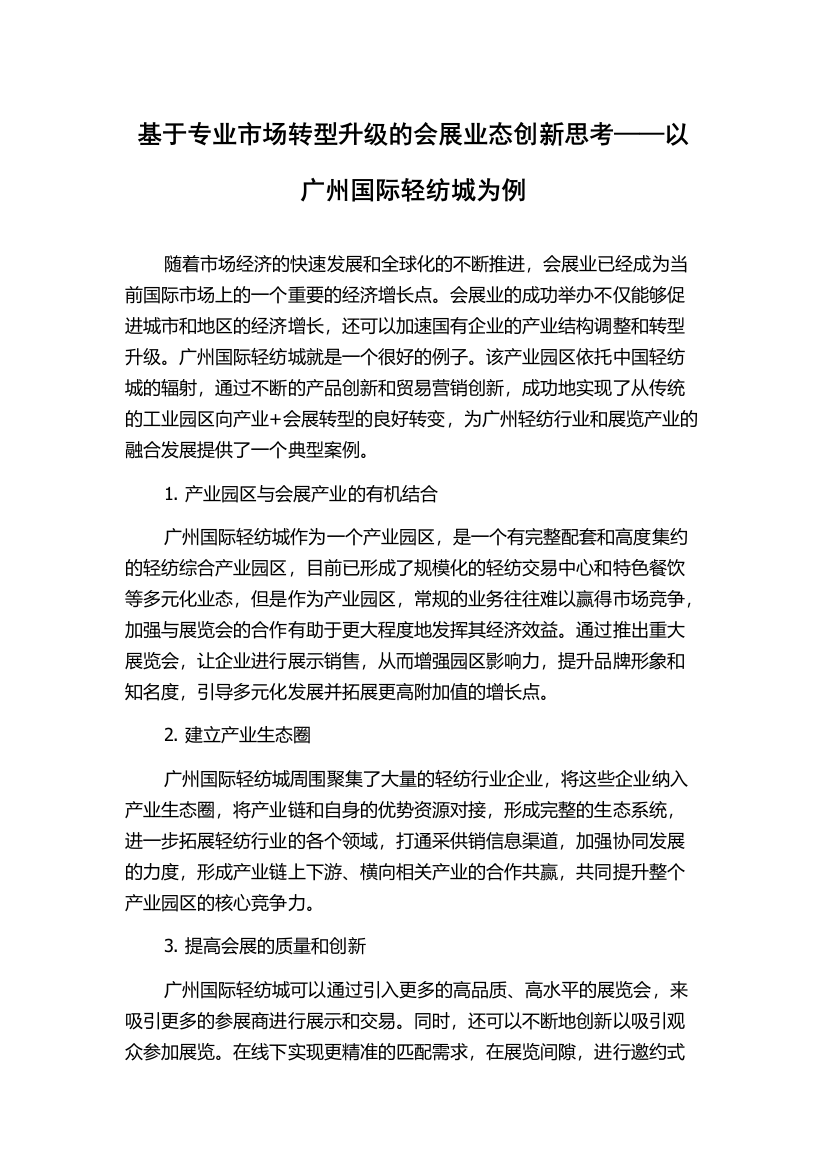 基于专业市场转型升级的会展业态创新思考——以广州国际轻纺城为例

随着市场经济的快速发展和全球化的不断推进，会展业已经成为当前国际市场上的一个重要的经济增长点。会展业的成功举办不仅能够促进城市和地区的经济增长，还可以加速国有企业的产业结构调整和转型升级。广州国际轻纺城就是一个很好的例子。该产业园区依托中国轻纺城的辐射，通过不断的产品创新和贸易营销创新，成功地实现了从传统的工业园区向产业+会展转型的良好转变，为广州轻纺行业和展览产业的融合发展提供了一个典型案例。

1. 产业园区与会展产业的有机结合

广州国际轻纺城作为一个产业园区，是一个有完整配套和高度集约的轻纺综合产业园区，目前已形成了规模化的轻纺交易中心和特色餐饮等多元化业态，但是作为产业园区，常规的业务往往难以赢得市场竞争，加强与展览会的合作有助于更大程度地发挥其经济效益。通过推出重大展览会，让企业进行展示销售，从而增强园区影响力，提升品牌形象和知名度，引导多元化发展并拓展更高附加值的增长点。

2. 建立产业生态圈

广州国际轻纺城周围聚集了大量的轻纺行业企业，将这些企业纳入产业生态圈，将产业链和自身的优势资源对接，形成完整的生态系统，进一步拓展轻纺行业的各个领域，打通采供销信息渠道，加强协同发展的力度，形成产业链上下游、横向相关产业的合作共赢，共同提升整个产业园区的核心竞争力。

3. 提高会展的质量和创新

广州国际轻纺城可以通过引入更多的高品质、高水平的展览会，来吸引更多的参展商进行展示和交易。同时，还可以不断地创新以吸引观众参加展览。在线下实现更精准的匹配需求，在展览间隙，进行邀约式